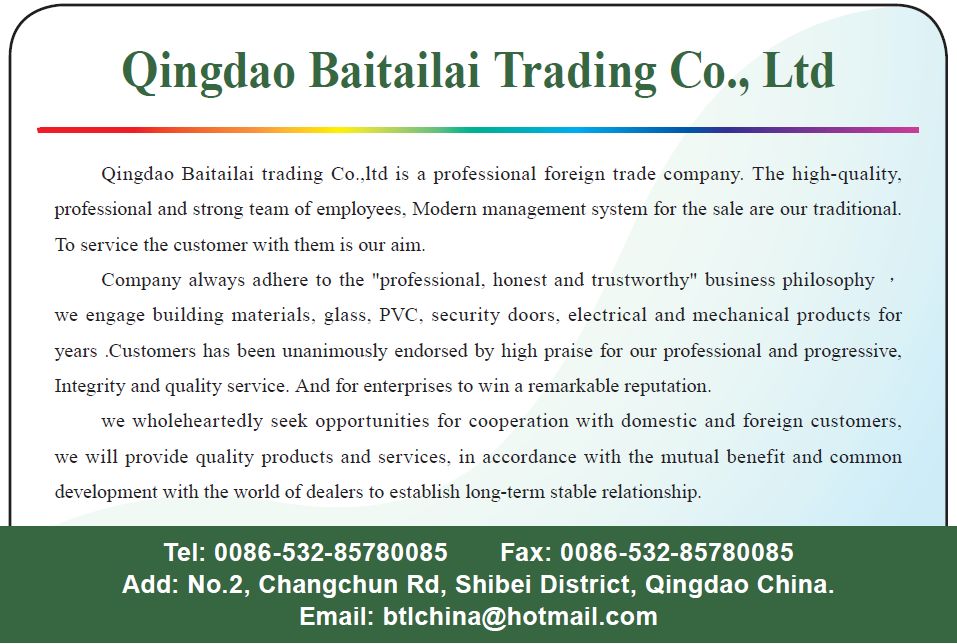 Qingdao Baitailai Trading Co., Ltd

Qingdao Baitailai trading Co.,ltd is a professional foreign trade company. The high-quality, professional and strong team of employees, Modern management system for the sale are our traditional. To service the customer with them is our aim.

Company always adhere to the "professional, honest and trustworthy" business philosophy , we engage building materials, glass, PVC, security doors, electrical and mechanical products for years .Customers has been unanimously endorsed by high praise for our professional and progressive, Integrity and quality service. And for enterprises to win a remarkable reputation.

we wholeheartedly seek opportunities for cooperation with domestic and foreign customers, we will provide quality products and services, in accordance with the mutual benefit and common development with the world of dealers to establish long-term stable relationship.

Tel: 0086-532-85780085 Fax: 0086-532-85780085
Add: No.2, Changchun Rd, Shibei District, Qingdao China.
Email: btlchina@hotmail.com